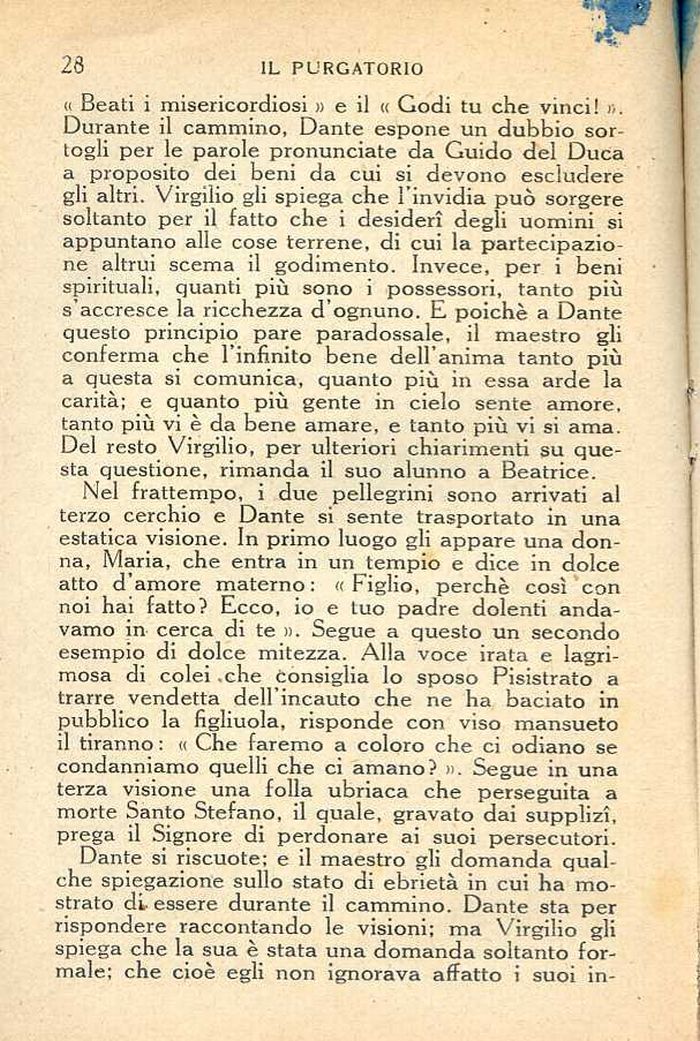 28 IL PURGATORIO

« Beati i misericordiosi » e il « Godi tu che vinci! ». Durante il cammino, Dante espone un dubbio sortogli per le parole pronunciate da Guido del Duca a proposito dei beni da cui si devono escludere gli altri. Virgilio gli spiega che l'invidia può sorgere soltanto per il fatto che i desiderî degli uomini si appuntano alle cose terrene, di cui la partecipazione altrui scema il godimento. Invece, per i beni spirituali, quanti più sono i possessori, tanto più s'accresce la ricchezza d'ognuno. E poichè a Dante questo principio pare paradossale, il maestro gli conferma che l'infinito bene dell'anima tanto più a questa si comunica, quanto più in essa arde la carità; e quanto più gente in cielo sente amore, tanto più vi è da bene amare, e tanto più vi si ama. Del resto Virgilio, per ulteriori chiarimenti su questa questione, rimanda il suo alunno a Beatrice.

Nel frattempo, i due pellegrini sono arrivati al terzo cerchio e Dante si sente trasportato in una estatica visione. In primo luogo gli appare una donna, Maria, che entra in un tempio e dice in dolce atto d'amore materno: « Figlio, perchè così con noi hai fatto? Ecco, io e tuo padre dolenti andavamo in cerca di te ». Segue a questo un secondo esempio di dolce mitezza. Alla voce irata e lagrimosa di colei che consiglia lo sposo Pisistrato a trarre vendetta dell'incauto che ne ha baciato in pubblico la figliuola, risponde con viso mansueto il tiranno: « Che faremo a coloro che ci odiano se condanniamo quelli che ci amano? ». Segue in una terza visione una folla ubriaca che perseguita a morte Santo Stefano, il quale, gravato dai supplizî, prega il Signore di perdonare ai suoi persecutori.

Dante si riscuote; e il maestro gli domanda qualche spiegazione sullo stato di ebrietà in cui ha mostrato di essere durante il cammino. Dante sta per rispondere raccontando le visioni; ma Virgilio gli spiega che la sua è stata una domanda soltanto formale; che cioè egli non ignorava affatto i suoi in-